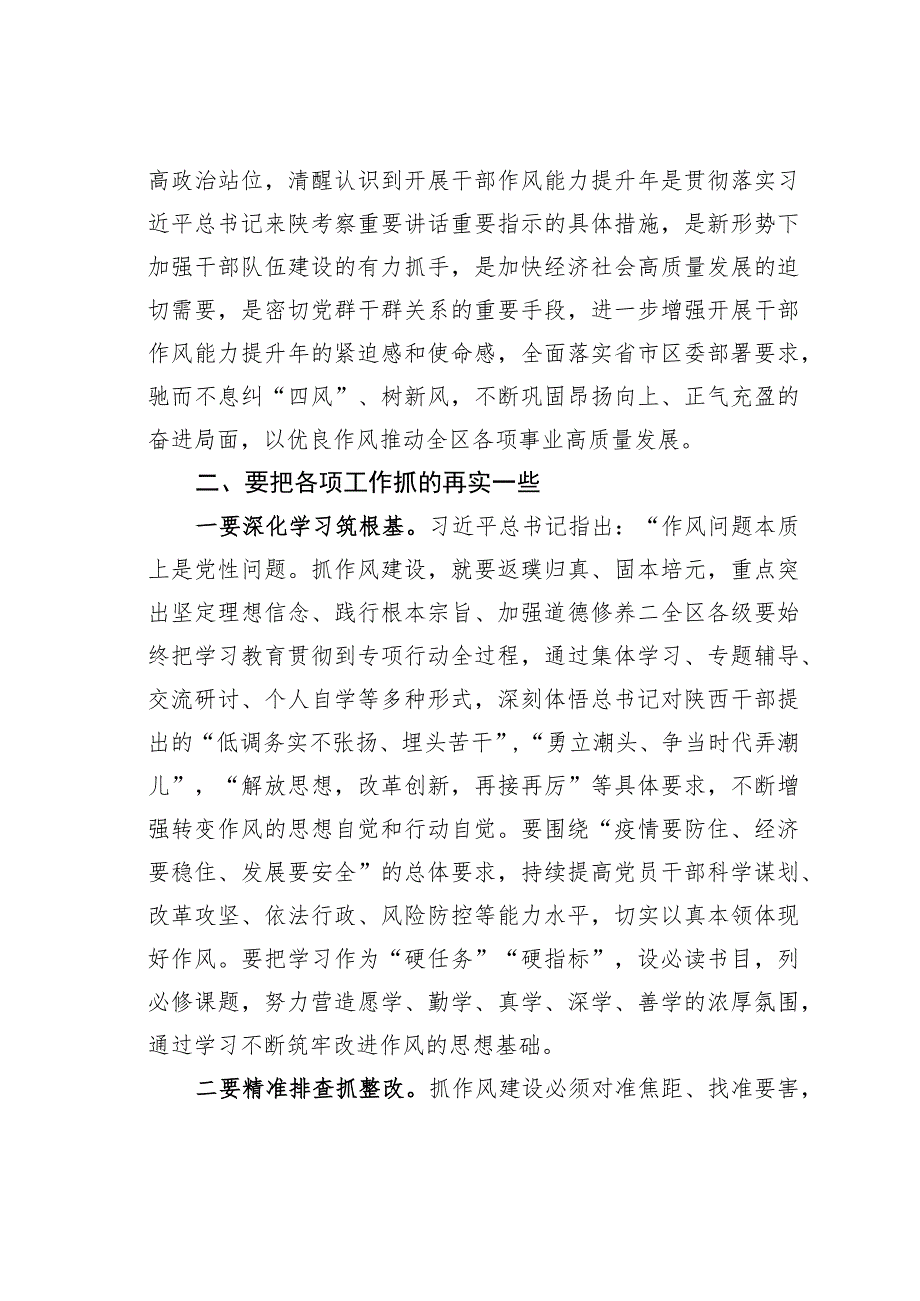 高政治站位，清醒认识到开展干部作风能力提升年是贯彻落实习近平总书记来陕考察重要讲话重要指示的具体措施，是新形势下加强干部队伍建设的有力抓手，是加快经济社会高质量发展的迫切需要，是密切党群干群关系的重要手段，进一步增强开展干部作风能力提升年的紧迫感和使命感，全面落实省市区委部署要求，驰而不息纠“四风”、树新风，不断巩固昂扬向上、正气充盈的奋进局面，以优良作风推动全区各项事业高质量发展。

二、要把各项工作抓的再实一些

一要深化学习筑根基。习近平总书记指出：“作风问题本质上是党性问题。抓作风建设，就要返璞归真、固本培元，重点突出坚定理想信念、践行根本宗旨、加强道德修养二全区各级要始终把学习教育贯彻到专项行动全过程，通过集体学习、专题辅导、交流研讨、个人自学等多种形式，深刻体悟总书记对陕西干部提出的“低调务实不张扬、埋头苦干”，“勇立潮头、争当时代弄潮儿”，“解放思想，改革创新，再接再厉”等具体要求，不断增强转变作风的思想自觉和行动自觉。要围绕“疫情要防住、经济要稳住、发展要安全”的总体要求，持续提高党员干部科学谋划、改革攻坚、依法行政、风险防控等能力水平，切实以真本领体现好作风。要把学习作为“硬任务”“硬指标”，设必读书目，列必修课题，努力营造愿学、勤学、真学、深学、善学的浓厚氛围，通过学习不断筑牢改进作风的思想基础。

二要精准排查抓整改。抓作风建设必须对准焦距、找准要害，